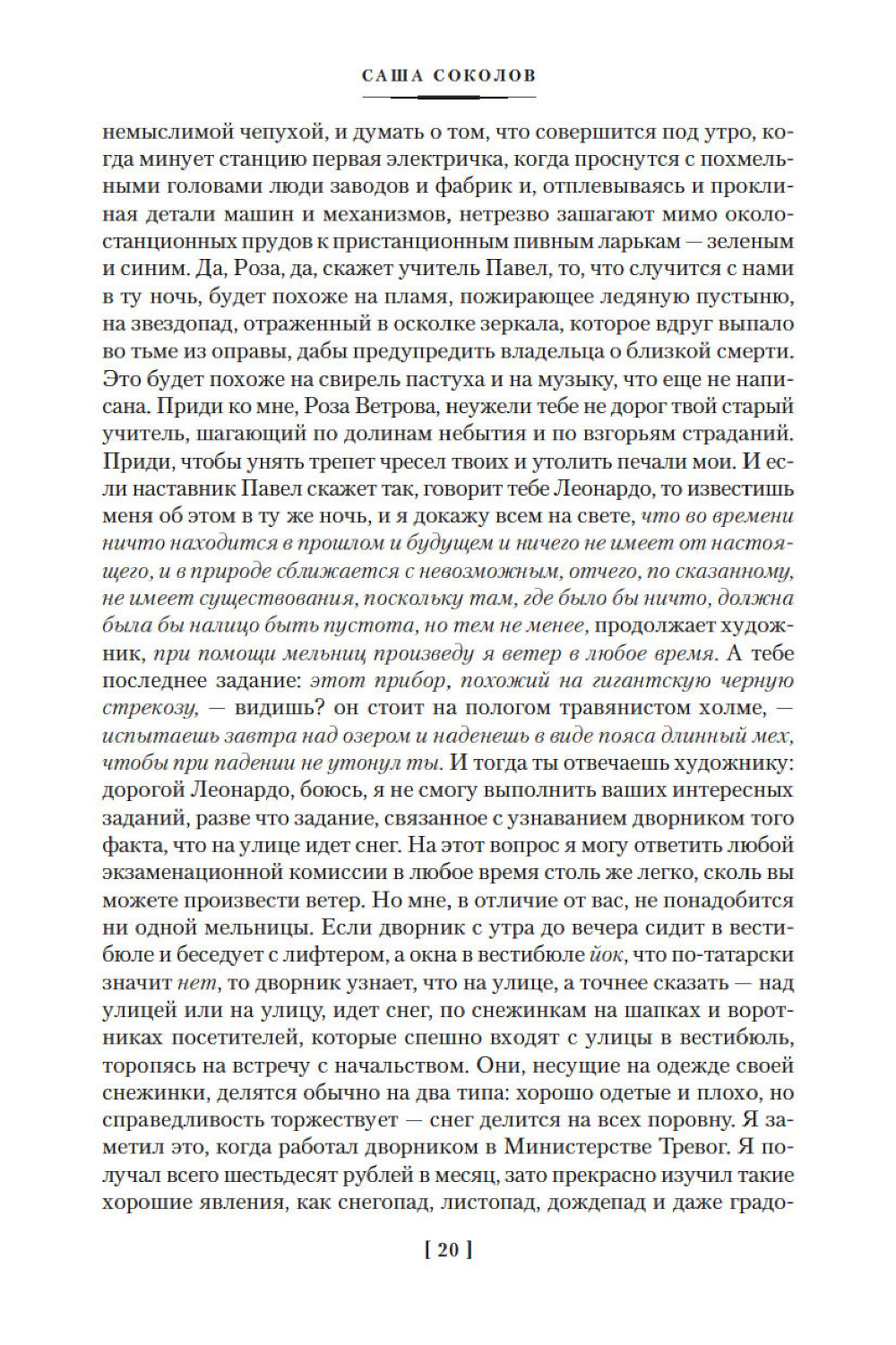 САША СОКОЛОВ

немыслимой чепухой, и думать о том, что совершится под утро, когда минует станцию первая электричка, когда проснутся с похмельными головами люди заводов и фабрик и, отплевываясь и проклиная детали машин и механизмов, нетрезво зашагают мимо околостанционных прудов к пристанционным пивным ларькам — зеленым и синим. Да, Роза, да, скажет учитель Павел, то, что случится с нами в ту ночь, будет похоже на пламя, пожирающее ледяную пустыню, на звездопад, отраженный в осколке зеркала, которое вдруг выпало во тьме из оправы, дабы предупредить владельца о близкой смерти. Это будет похоже на свирель пастуха и на музыку, что еще не написана. Приди ко мне, Роза Ветрова, неужели тебе не дорог твой старый учитель, шагающий по долинам небытия и по взгорьям страданий. Приди, чтобы унять трепет чресел твоих и утолить печали мои. И если наставник Павел скажет так, говорит тебе Леонардо, то известишь меня об этом в ту же ночь, и я докажу всем на свете, что во времени ничто находится в прошлом и будущем и ничего не имеет от настоящего, и в природе сближается с невозможным, отчего, по сказанному, не имеет существования, поскольку там, где было бы ничто, должна была бы налицо быть пустота, но тем не менее, продолжает художник, при помощи мельниц произведу я ветер в любое время. А тебе последнее задание: этот прибор, похожий на гигантскую черную стрекозу, — видишь? он стоит на пологом травянистом холме, — испытаешь завтра над озером и наденешь в виде пояса длинный мех, чтобы при падении не утонул ты. И тогда ты отвечаешь художнику: дорогой Леонардо, боюсь, я не смогу выполнить ваших интересных заданий, разве что задание, связанное с узнаванием дворником того факта, что на улице идет снег. На этот вопрос я могу ответить любой экзаменационной комиссии в любое время столь же легко, сколь вы можете произвести ветер. Но мне, в отличие от вас, не понадобится ни одной мельницы. Если дворник с утра до вечера сидит в вестибюле и беседует с лифтером, а окна в вестибюле йок, что по-татарски значит нет, то дворник узнает, что на улице, а точнее сказать — над улицей или на улицу, идет снег, по снежинкам на шапках и воротниках посетителей, которые спешно входят с улицы в вестибюль, торопясь на встречу с начальством. Они, несущие на одежде своей снежинки, делятся обычно на два типа: хорошо одетые и плохо, но справедливость торжествует — снег делится на всех поровну. Я заметил это, когда работал дворником в Министерстве Тревог. Я получал всего шестьдесят рублей в месяц, зато прекрасно изучил такие хорошие явления, как снегопад, листопад, дождепад и даже градо-

[ 20 ]